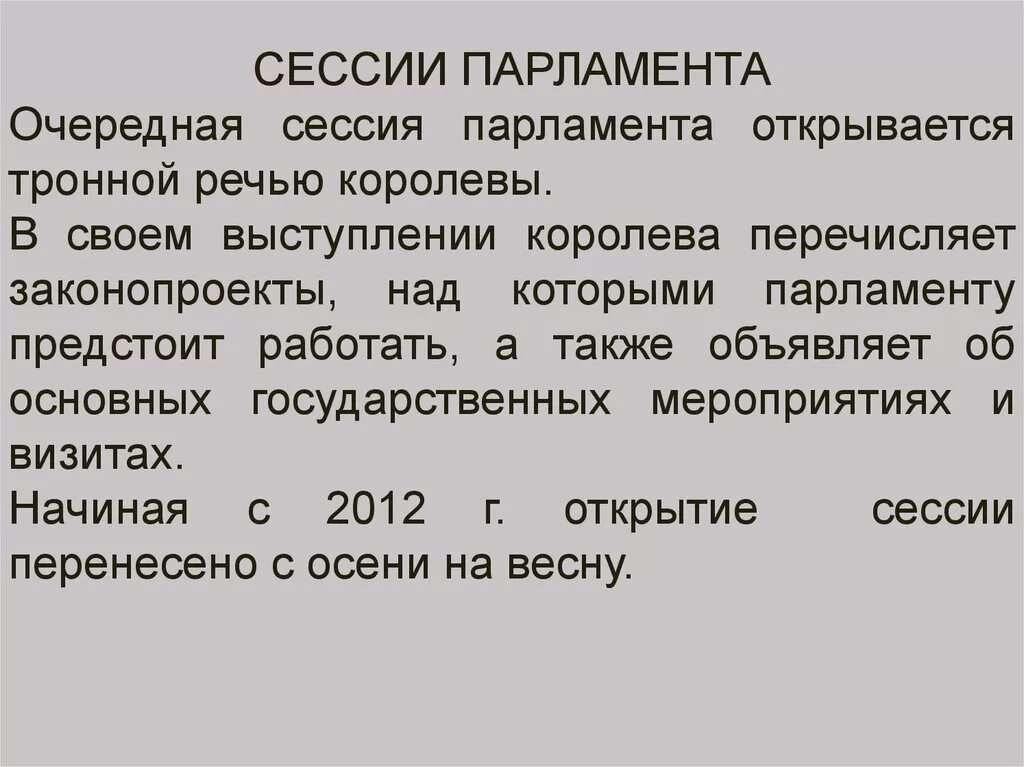 СЕССИИ ПАРЛАМЕНТА

Очередная сессия парламента открывается тронной речью королевы.

В своем выступлении королева перечисляет законопроекты, над которыми парламенту предстоит работать, а также объявляет об основных государственных мероприятиях и визитах.

Начиная с 2012 г. открытие сессии перенесено с осени на весну.